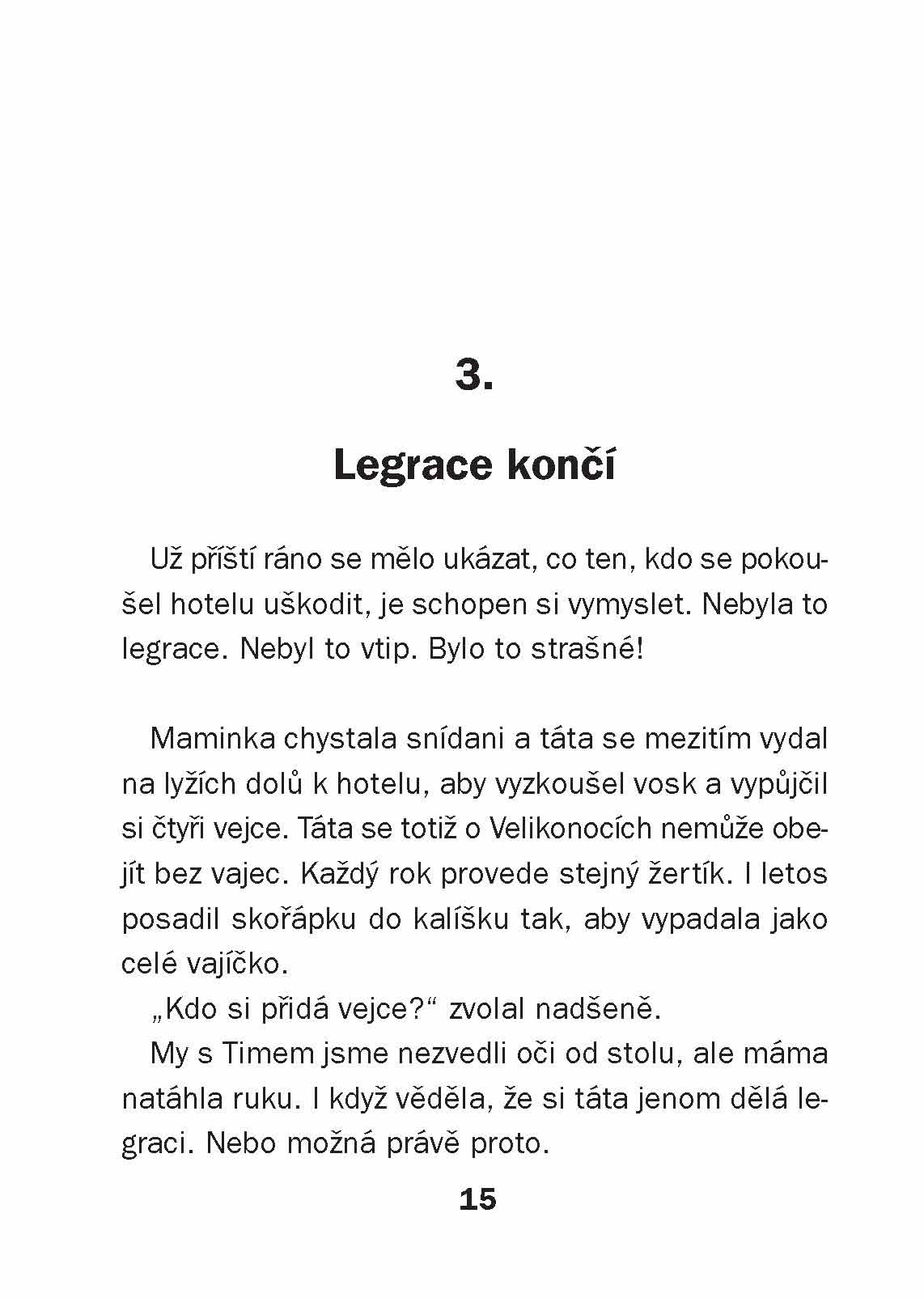 3.

Legrace končí

Už příští ráno se mělo ukázat, co ten, kdo se pokoušel hotelu uškodit, je schopen si vymyslet. Nebyla to legrace. Nebyl to vtip. Bylo to strašné!

Maminka chystala snídani a táta se mezitím vydal na lyžích dolů k hotelu, aby vyzkoušel vosk a vypůjčil si čtyři vejce. Táta se totiž o Velikonocích nemůže obejít bez vajec. Každý rok provede stejný žertík. I letos posadil skořápku do kalíšku tak, aby vypadala jako celé vajíčko.

„Kdo si přidá vejce?“ zvolal nadšeně.

My s Timem jsme nezvedli oči od stolu, ale máma natáhla ruku. I když věděla, že si táta jenom dělá legraci. Nebo možná právě proto.

15